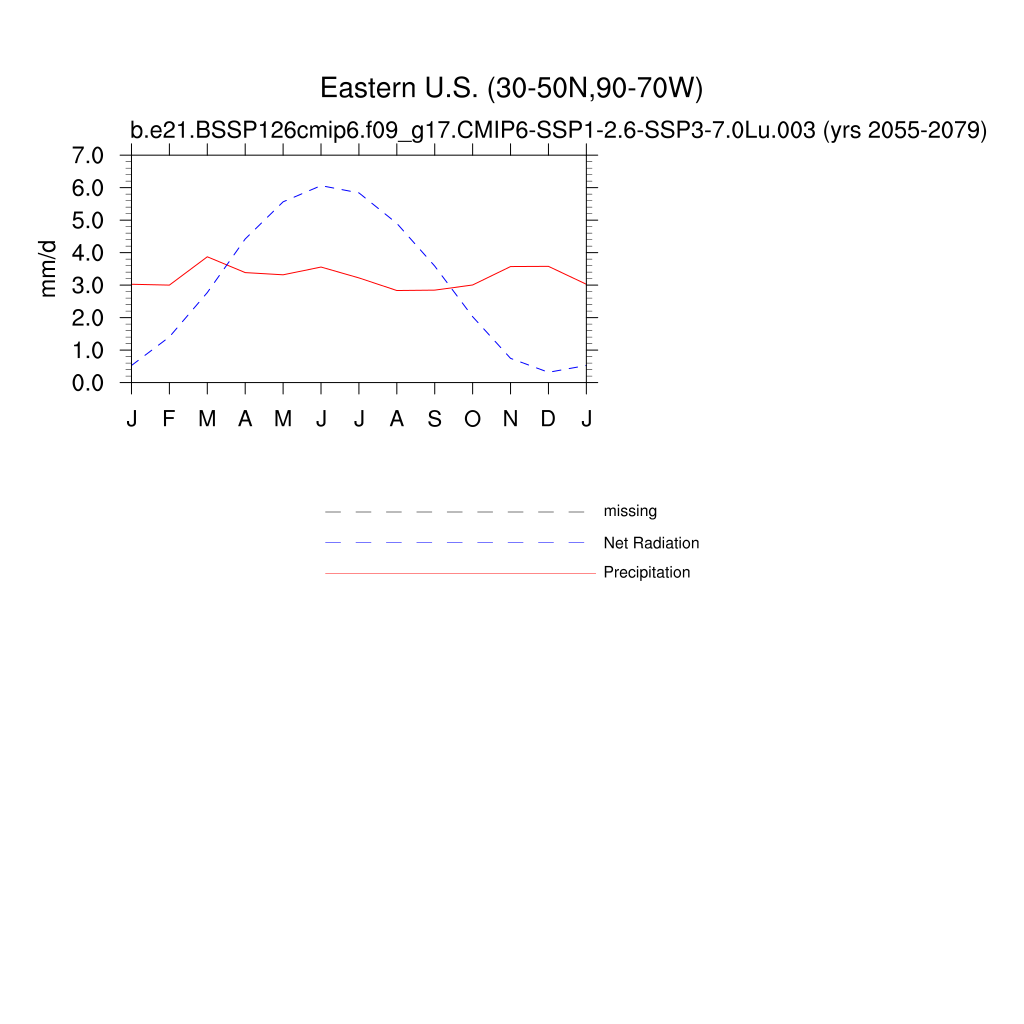 Eastern U.S. (30-50N,90-70W)

b.e21.BSSP126cmip6.f09_g17.CMIP6-SSP1-2.6-SSP3-7.0Lu.003 (yrs 2055-2079)

mm/d

7.0
6.0
5.0
4.0
3.0
2.0
1.0
0.0

J F M A M J J A S O N D J

missing
Net Radiation
Precipitation